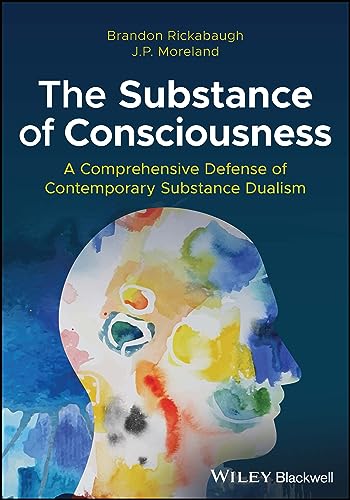 Brandon Rickabaugh
J.P. Moreland

The Substance of Consciousness

A Comprehensive Defense of Contemporary Substance Dualism

WILEY Blackwell